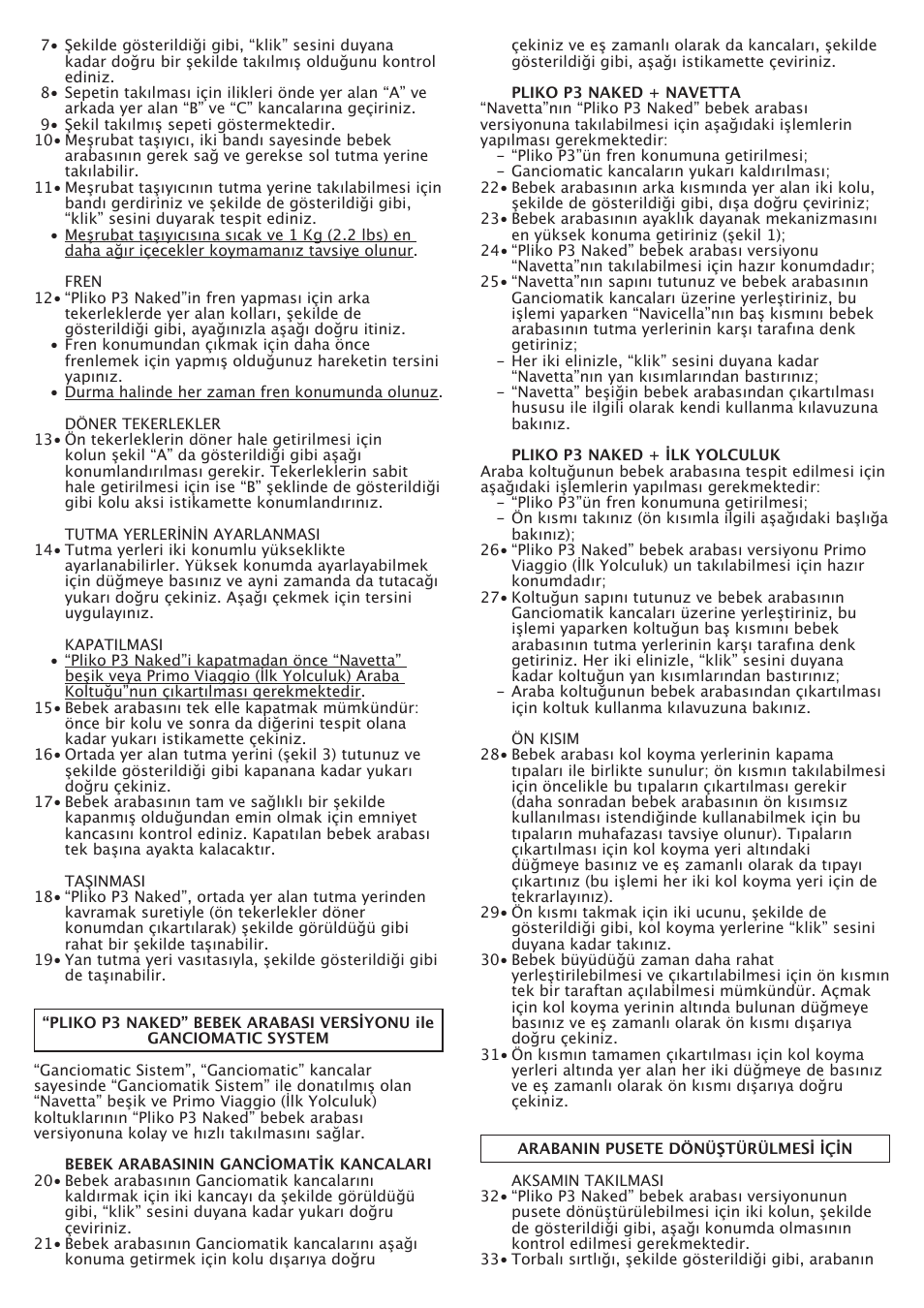 7• Şekilde gösterildiği gibi, “klik” sesini duyana kadar doğru bir şekilde takılmış olduğunu kontrol ediniz.
8• Sepetin takılması için ilikleri önde yer alan “A” ve arkada yer alan “B” ve “C” kancalarına geçiriniz.
9• Şekil takılmış sepeti göstermektedir.
10• Meşrubat taşıyıcı, iki bandı sayesinde bebek arabasının gerek sağ ve gerekse sol tutma yerine takılabilir.
11• Meşrubat taşıyıcının tutma yerine takılabilmesi için bandı gerdiriniz ve şekilde de gösterildiği gibi, “klik” sesini duyarak tespit ediniz.
• Meşrubat taşıyıcısına sıcak ve 1 Kg (2.2 lbs) en daha ağır içecekler koymamanız tavsiye olunur.

FREN
12• “Pliko P3 Naked”in fren yapması için arka tekerleklerde yer alan kolları, şekilde de gösterildiği gibi, ayağınızla aşağı doğru itiniz.
• Fren konumundan çıkmak için daha önce frenlemek için yapmış olduğunuz hareketin tersini yapınız.
• Durma halinde her zaman fren konumunda olunuz.

DÖNER TEKERLEKLER
13• Ön tekerleklerin döner hale getirilmesi için kolun şekil “A” da gösterildiği gibi aşağı konumlandırılması gerekir. Tekerleklerin sabit hale getirilmesi için ise “B” şeklinde de gösterildiği gibi kolu aksi istikamette konumlandırınız.

TUTMA YERLERİNİN AYARLANMASI
14• Tutma yerleri iki konumlu yükseklikte ayarlanabilirler. Yüksek konumda ayarlayabilmek için düğmeye basınız ve ayni zamanda da tutacağı yukarı doğru çekiniz. Aşağı çekmek için tersini uygulayınız.

KAPATILMASI
• “Pliko P3 Naked”i kapatmadan önce “Navetta” beşik veya Primo Viaggio (İlk Yolculuk) Araba Koltuğu”nun çıkartılması gerekmektedir.
15• Bebek arabasını tek elle kapatmak mümkündür: önce bir kolu ve sonra da diğerini tespit olana kadar yukarı istikamette çekiniz.
16• Ortada yer alan tutma yerini (şekil 3) tutunuz ve şekilde gösterildiği gibi kapanana kadar yukarı doğru çekiniz.
17• Bebek arabasının tam ve sağlıklı bir şekilde kapanmış olduğundan emin olmak için emniyet kancasını kontrol ediniz. Kapatılan bebek arabası tek başına ayakta kalacaktır.

TAŞINMASI
18• “Pliko P3 Naked”, ortada yer alan tutma yerinden kavramak suretiyle (ön tekerlekler döner konumdan çıkartılarak) şekilde görüldüğü gibi rahat bir şekilde taşınabilir.
19• Yan tutma yeri vasıtasıyla, şekilde gösterildiği gibi de taşınabilir.

“PLIKO P3 NAKED” BEBEK ARABASI VERSİYONU ile GANCIOMATIC SYSTEM

“Ganciomatic Sistem”, “Ganciomatic” kancalar sayesinde “Ganciomatik Sistem” ile donatılmış olan “Navetta” beşik ve Primo Viaggio (İlk Yolculuk) koltuklarının “Pliko P3 Naked” bebek arabası versiyonuna kolay ve hızlı takılmasını sağlar.

BEBEK ARABASININ GANCİOMATİK KANCALARI
20• Bebek arabasının Ganciomatik kancalarını kaldırmak için iki kancayı da şekilde görüldüğü gibi, “klik” sesini duyana kadar yukarı doğru çeviriniz.
21• Bebek arabasının Ganciomatik kancalarını aşağı konuma getirmek için kolu dışarıya doğru çekiniz ve eş zamanlı olarak da kancaları, şekilde gösterildiği gibi, aşağı istikamette çeviriniz.

PLIKO P3 NAKED + NAVETTA
“Navetta”nın “Pliko P3 Naked” bebek arabası versiyonuna takılabilmesi için aşağıdaki işlemlerin yapılması gerekmektedir:
– “Pliko P3”ün fren konumuna getirilmesi;
– Ganciomatic kancaların yukarı kaldırılması;
22• Bebek arabasının arka kısmında yer alan iki kolu, şekilde de gösterildiği gibi, dışa doğru çeviriniz;
23• Bebek arabasının ayaklık dayanak mekanizmasını en yüksek konuma getiriniz (şekil 1);
24• “Pliko P3 Naked” bebek arabası versiyonu “Navetta”nın takılabilmesi için hazır konumdadır;
25• “Navetta”nın sapını tutunuz ve bebek arabasının Ganciomatik kancaları üzerine yerleştiriniz, bu işlemi yaparken “Navicella”nın baş kısmını bebek arabasının tutma yerlerinin karşı tarafına denk getiriniz;
– Her iki elinizle, “klik” sesini duyana kadar “Navetta”nın yan kısımlarından bastırınız;
– “Navetta” beşiğin bebek arabasından çıkartılması hususu ile ilgili olarak kendi kullanma kılavuzuna bakınız.

PLIKO P3 NAKED + İLK YOLCULUK
Araba koltuğunun bebek arabasına tespit edilmesi için aşağıdaki işlemlerin yapılması gerekmektedir:
– “Pliko P3”ün fren konumuna getirilmesi;
– Ön kısmı takınız (ön kısımla ilgili aşağıdaki başlığa bakınız);
26• “Pliko P3 Naked” bebek arabası versiyonu Primo Viaggio (İlk Yolculuk) un takılabilmesi için hazır konumdadır;
27• Koltuğun sapını tutunuz ve bebek arabasının Ganciomatik kancaları üzerine yerleştiriniz, bu işlemi yaparken koltuğun baş kısmını bebek arabasının tutma yerlerinin karşı tarafına denk getiriniz. Her iki elinizle, “klik” sesini duyana kadar koltuğun yan kısımlarından bastırınız;
– Araba koltuğunun bebek arabasından çıkartılması için koltuk kullanma kılavuzuna bakınız.

ÖN KISIM
28• Bebek arabası kol koyma yerlerinin kapama tıpaları ile birlikte sunulur; ön kısmın takılabilmesi için öncelikle bu tıpaların çıkartılması gerekir (daha sonradan bebek arabasının ön kısımsız kullanılması istendiğinde kullanabilmek için bu tıpaların muhafazası tavsiye olunur). Tıpaların çıkartılması için kol koyma yeri altındaki düğmeye basınız ve eş zamanlı olarak da tıpayı çıkartınız (bu işlemi her iki kol koyma yeri için de tekrarlayınız).
29• Ön kısmı takmak için iki ucunu, şekilde de gösterildiği gibi, kol koyma yerlerine “klik” sesini duyana kadar takınız.
30• Bebek büyüdüğü zaman daha rahat yerleştirilebilmesi ve çıkartılabilmesi için ön kısmın tek bir taraftan açılabilmesi mümkündür. Açmak için kol koyma yerinin altında bulunan düğmeye basınız ve eş zamanlı olarak ön kısmı dışarıya doğru çekiniz.
31• Ön kısmın tamamen çıkartılması için kol koyma yerleri altında yer alan her iki düğmeye de basınız ve eş zamanlı olarak ön kısmı dışarıya doğru çekiniz.

ARABANIN PUSETE DÖNÜŞTÜRÜLMESİ İÇİN

AKSAMIN TAKILMASI
32• “Pliko P3 Naked” bebek arabası versiyonunun pusete dönüştürülebilmesi için iki kolun, şekilde de gösterildiği gibi, aşağı konumda olmasının kontrol edilmesi gerekmektedir.
33• Torbalı sırtlığı, şekilde gösterildiği gibi, arabanın